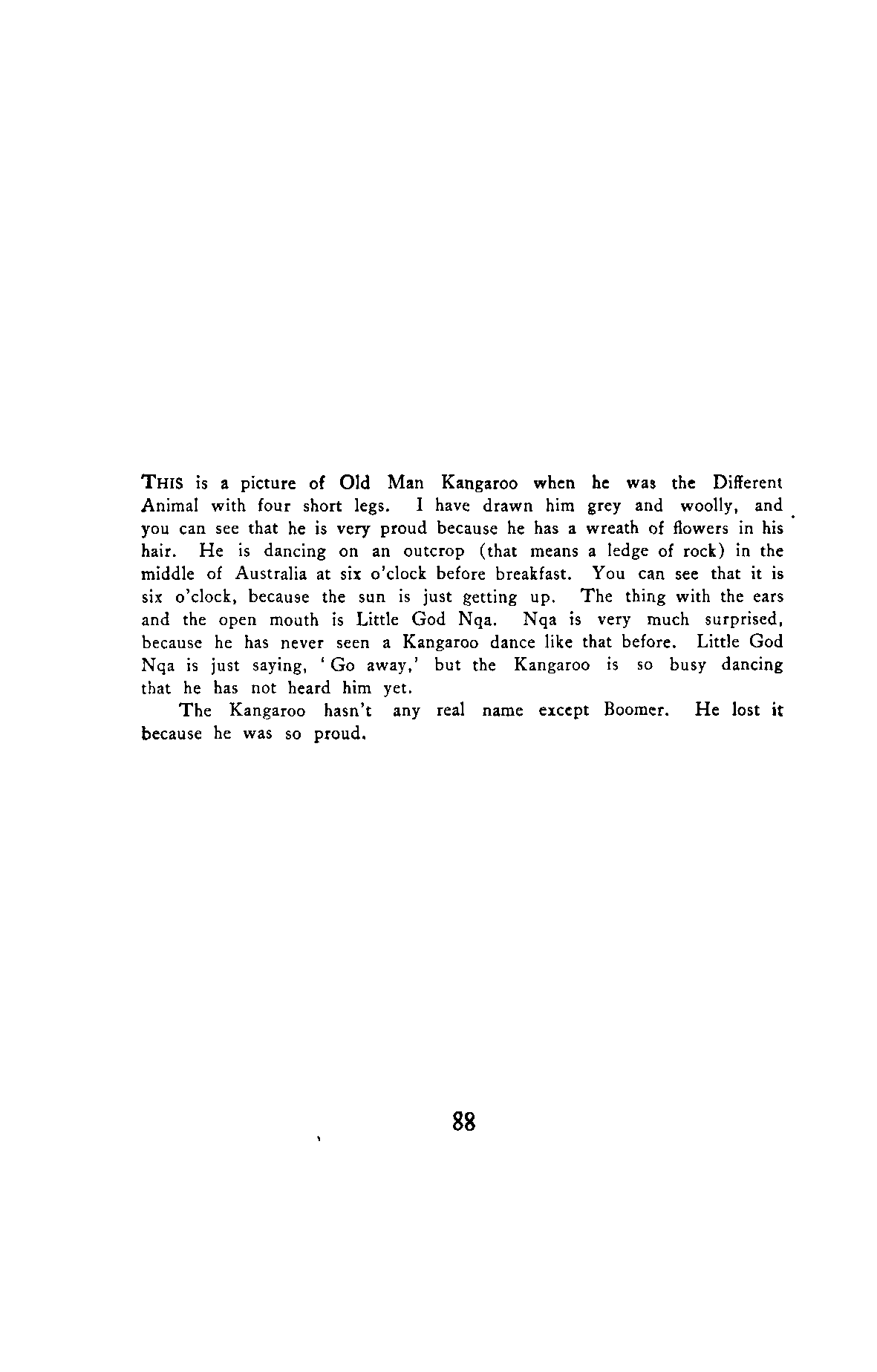 THIS is a picture of Old Man Kangaroo when he was the Different Animal with four short legs. I have drawn him grey and woolly, and you can see that he is very proud because he has a wreath of flowers in his hair. He is dancing on an outcrop (that means a ledge of rock) in the middle of Australia at six o'clock before breakfast. You can see that it is six o'clock, because the sun is just getting up. The thing with the ears and the open mouth is Little God Nqa. Nqa is very much surprised, because he has never seen a Kangaroo dance like that before. Little God Nqa is just saying, 'Go away,' but the Kangaroo is so busy dancing that he has not heard him yet.

The Kangaroo hasn't any real name except Boomer. He lost it because he was so proud.

88